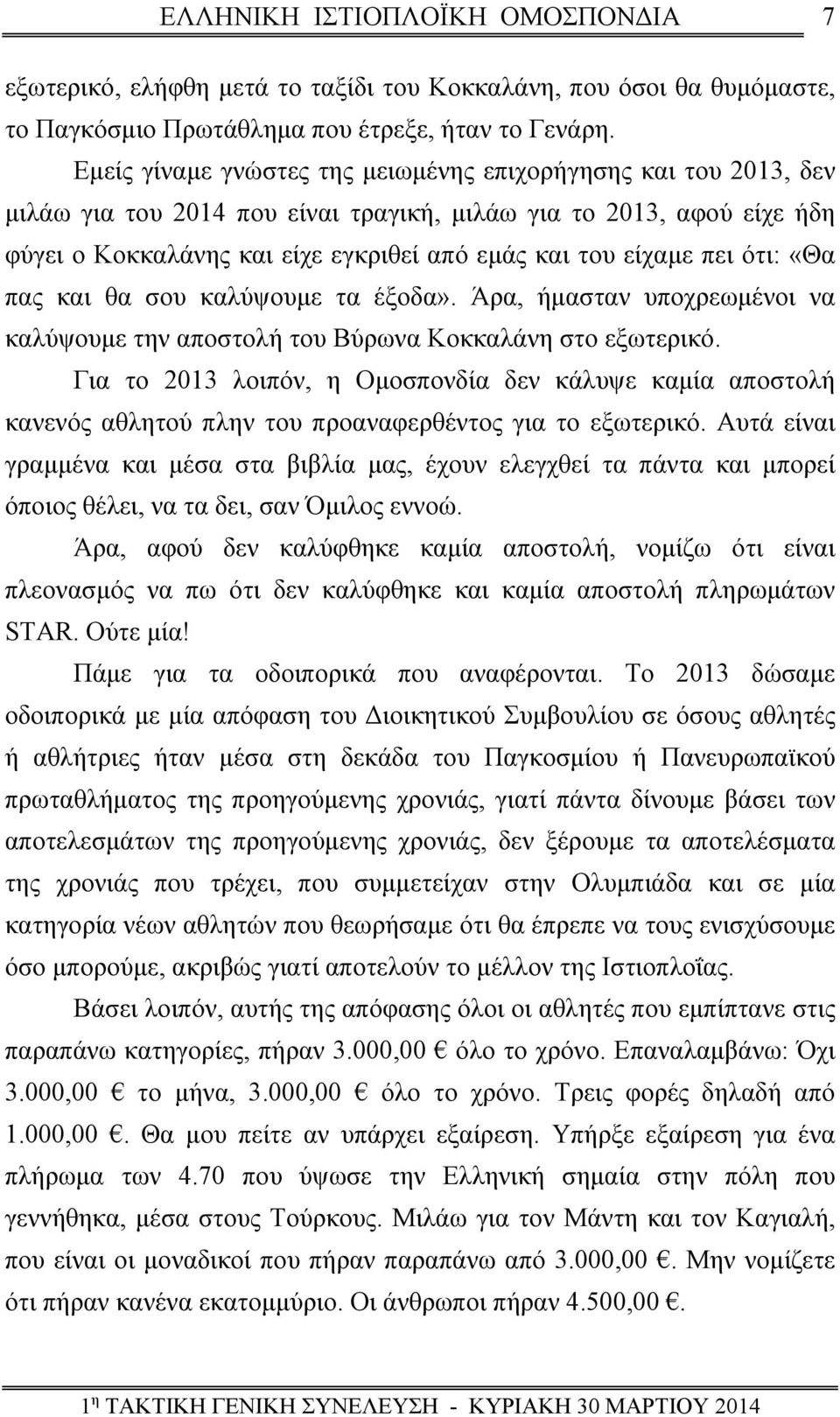 ΕΛΛΗΝΙΚΗ ΙΣΤΙΟΠΛΟΪΚΗ ΟΜΟΣΠΟΝΔΙΑ 7

εξωτερικό, ελήφθη μετά το ταξίδι του Κοκκαλάνη, που όσοι θα θυμόμαστε, το Παγκόσμιο Πρωτάθλημα που έτρεξε, ήταν το Γενάρη.

Εμείς γίναμε γνώστες της μειωμένης επιχορήγησης και του 2013, δεν μιλάω για του 2014 που είναι τραγική, μιλάω για το 2013, αφού είχε ήδη φύγει ο Κοκκαλάνης και είχε εγκριθεί από εμάς και του είχαμε πει ότι: «Θα πας και θα σου καλύψουμε τα έξοδα». Άρα, ήμασταν υποχρεωμένοι να καλύψουμε την αποστολή του Βύρωνα Κοκκαλάνη στο εξωτερικό.

Για το 2013 λοιπόν, η Ομοσπονδία δεν κάλυψε καμία αποστολή κανενός αθλητού πλην του προαναφερθέντος για το εξωτερικό. Αυτά είναι γραμμένα και μέσα στα βιβλία μας, έχουν ελεγχθεί τα πάντα και μπορεί όποιος θέλει, να τα δει, σαν Όμιλος εννοώ.

Άρα, αφού δεν καλύφθηκε καμία αποστολή, νομίζω ότι είναι πλεονασμός να πω ότι δεν καλύφθηκε και καμία αποστολή πληρωμάτων STAR. Ούτε μία!

Πάμε για τα οδοιπορικά που αναφέρονται. Το 2013 δώσαμε οδοιπορικά με μία απόφαση του Διοικητικού Συμβουλίου σε όσους αθλητές ή αθλήτριες ήταν μέσα στη δεκάδα του Παγκοσμίου ή Πανευρωπαϊκού πρωταθλήματος της προηγούμενης χρονιάς, γιατί πάντα δίνουμε βάσει των αποτελεσμάτων της προηγούμενης χρονιάς, δεν ξέρουμε τα αποτελέσματα της χρονιάς που τρέχει, που συμμετείχαν στην Ολυμπιάδα και σε μία κατηγορία νέων αθλητών που θεωρήσαμε ότι θα έπρεπε να τους ενισχύσουμε όσο μπορούμε, ακριβώς γιατί αποτελούν το μέλλον της Ιστιοπλοΐας.

Βάσει λοιπόν, αυτής της απόφασης όλοι οι αθλητές που εμπίπτανε στις παραπάνω κατηγορίες, πήραν 3.000,00 € όλο το χρόνο. Επαναλαμβάνω: Όχι 3.000,00 € το μήνα, 3.000,00 € όλο το χρόνο. Τρεις φορές δηλαδή από 1.000,00 €. Θα μου πείτε αν υπάρχει εξαίρεση. Υπήρξε εξαίρεση για ένα πλήρωμα των 4.70 που ύψωσε την Ελληνική σημαία στην πόλη που γεννήθηκα, μέσα στους Τούρκους. Μιλάω για τον Μάντη και τον Καγιαλή, που είναι οι μοναδικοί που πήραν παραπάνω από 3.000,00 €. Μην νομίζετε ότι πήραν κανένα εκατομμύριο. Οι άνθρωποι πήραν 4.500,00 €.

1η ΤΑΚΤΙΚΗ ΓΕΝΙΚΗ ΣΥΝΕΛΕΥΣΗ - ΚΥΡΙΑΚΗ 30 ΜΑΡΤΙΟΥ 2014